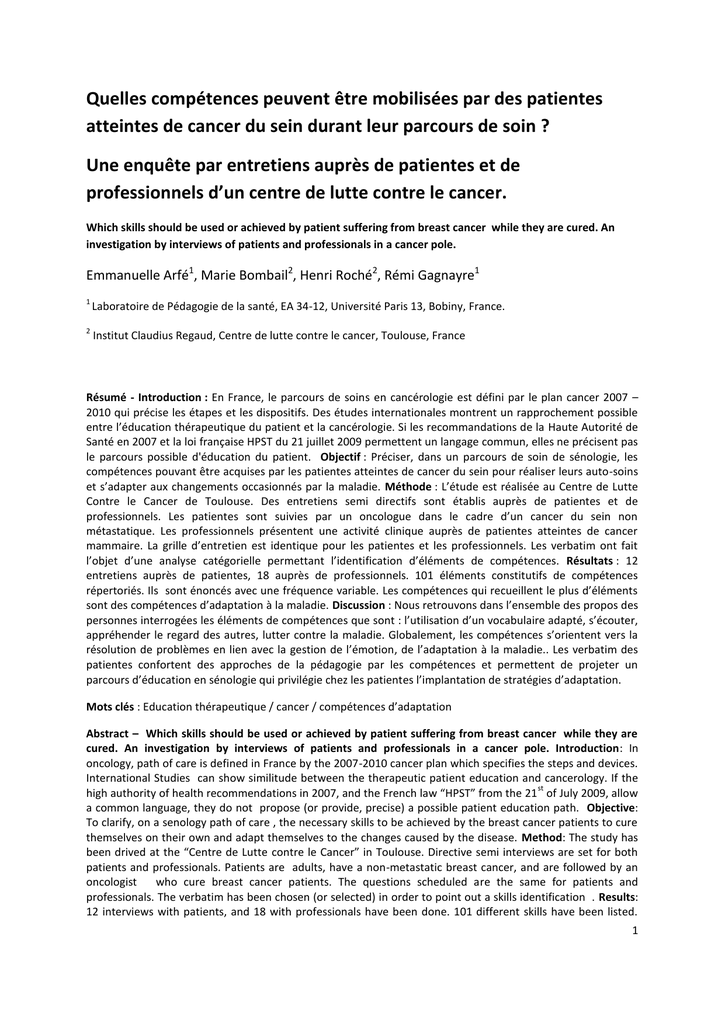 Quelles compétences peuvent être mobilisées par des patientes atteintes de cancer du sein durant leur parcours de soin ?

Une enquête par entretiens auprès de patientes et de professionnels d'un centre de lutte contre le cancer.

Which skills should be used or achieved by patient suffering from breast cancer while they are cured. An investigation by interviews of patients and professionals in a cancer pole.

Emmanuelle Arfé$^1$, Marie Bombail$^2$, Henri Roché$^2$, Rémi Gagnayre$^1$

$^1$ Laboratoire de Pédagogie de la santé, EA 34-12, Université Paris 13, Bobiny, France.

$^2$ Institut Claudius Regaud, Centre de lutte contre le cancer, Toulouse, France

Résumé - Introduction : En France, le parcours de soins en cancérologie est défini par le plan cancer 2007 – 2010 qui précise les étapes et les dispositifs. Des études internationales montrent un rapprochement possible entre l'éducation thérapeutique du patient et la cancérologie. Si les recommandations de la Haute Autorité de Santé en 2007 et la loi française HPST du 21 juillet 2009 permettent un langage commun, elles ne précisent pas le parcours possible d'éducation du patient. Objectif : Préciser, dans un parcours de soin de sénologie, les compétences pouvant être acquises par les patientes atteintes de cancer du sein pour réaliser leurs auto-soins et s'adapter aux changements occasionnés par la maladie. Méthode : L'étude est réalisée au Centre de Lutte Contre le Cancer de Toulouse. Des entretiens semi directifs sont établis auprès de patientes et de professionnels. Les patientes sont suivies par un oncologue dans le cadre d'un cancer du sein non métastatique. Les professionnels présentent une activité clinique auprès de patientes atteintes de cancer mammaire. La grille d'entretien est identique pour les patientes et les professionnels. Les verbatim ont fait l'objet d'une analyse catégorielle permettant l'identification d'éléments de compétences. Résultats : 12 entretiens auprès de patientes, 18 auprès de professionnels. 101 éléments constitutifs de compétences répertoriés. Ils sont énoncés avec une fréquence variable. Les compétences qui recueillent le plus d'éléments sont des compétences d'adaptation à la maladie. Discussion : Nous retrouvons dans l'ensemble des propos des personnes interrogées les éléments de compétences que sont : l'utilisation d'un vocabulaire adapté, s'écouter, appréhender le regard des autres, lutter contre la maladie. Globalement, les compétences s'orientent vers la résolution de problèmes en lien avec la gestion de l'émotion, de l'adaptation à la maladie.. Les verbatim des patientes confortent des approches de la pédagogie par les compétences et permettent de projeter un parcours d'éducation en sénologie qui privilégie chez les patientes l'implantation de stratégies d'adaptation.

Mots clés : Education thérapeutique / cancer / compétences d'adaptation

Abstract – Which skills should be used or achieved by patient suffering from breast cancer while they are cured. An investigation by interviews of patients and professionals in a cancer pole. Introduction: In oncology, path of care is defined in France by the 2007-2010 cancer plan which specifies the steps and devices. International Studies can show similitude between the therapeutic patient education and cancerology. If the high authority of health recommendations in 2007, and the French law "HPST" from the 21$^{st}$ of July 2009, allow a common language, they do not propose (or provide, precise) a possible patient education path. Objective: To clarify, on a senology path of care , the necessary skills to be achieved by the breast cancer patients to cure themselves on their own and adapt themselves to the changes caused by the disease. Method: The study has been drived at the "Centre de Lutte contre le Cancer" in Toulouse. Directive semi interviews are set for both patients and professionals. Patients are adults, have a non-metastatic breast cancer, and are followed by an oncologist who cure breast cancer patients. The questions scheduled are the same for patients and professionals. The verbatim has been chosen (or selected) in order to point out a skills identification . Results: 12 interviews with patients, and 18 with professionals have been done. 101 different skills have been listed.

1